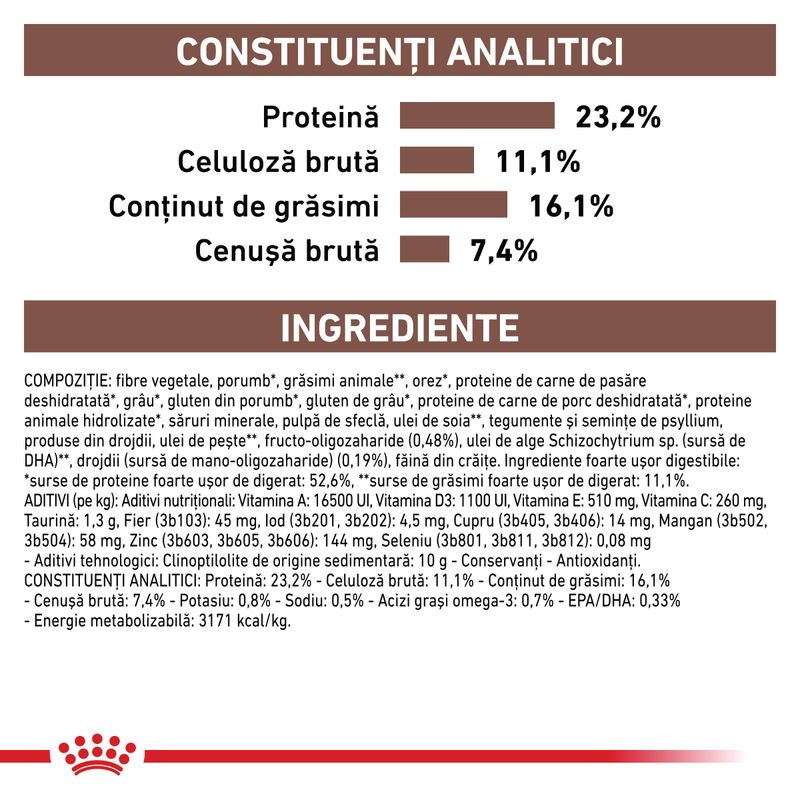 CONSTITUENȚI ANALITICI

Proteină 23,2%
Celuloză brută 11,1%
Conținut de grăsimi 16,1%
Cenușă brută 7,4%

INGREDIENTE

COMPOZIȚIE: fibre vegetale, porumb*, grăsimi animale**, orez*, proteine de carne de pasăre deshidratată*, grâu*, gluten din porumb*, gluten de grâu*, proteine de carne de porc deshidratată*, proteine animale hidrolizate*, săruri minerale, pulpă de sfeclă, ulei de soia**, tegumente și semințe de psyllium, produse din drojdii, ulei de pește**, fructo-oligozaharide (0,48%), ulei de alge Schizochytrium sp. (sursă de DHA)**, drojdii (sursă de mano-oligozaharide) (0,19%), făină din crăițe. Ingrediente foarte ușor digestibile: *surse de proteine foarte ușor de digerat: 52,6%, **surse de grăsimi foarte ușor de digerat: 11,1%.
ADITIVI (pe kg): Aditivi nutriționali: Vitamina A: 16500 UI, Vitamina D3: 1100 UI, Vitamina E: 510 mg, Vitamina C: 260 mg, Taurină: 1,3 g, Fier (3b103): 45 mg, Iod (3b201, 3b202): 4,5 mg, Cupru (3b405, 3b406): 14 mg, Mangan (3b502, 3b504): 58 mg, Zinc (3b603, 3b605, 3b606): 144 mg, Seleniu (3b801, 3b811, 3b812): 0,08 mg
- Aditivi tehnologici: Clinoptilolite de origine sedimentară: 10 g - Conservanți - Antioxidanți.
CONSTITUENȚI ANALITICI: Proteină: 23,2% - Celuloză brută: 11,1% - Conținut de grăsimi: 16,1%
- Cenușă brută: 7,4% - Potasiu: 0,8% - Sodiu: 0,5% - Acizi grași omega-3: 0,7% - EPA/DHA: 0,33%
- Energie metabolizabilă: 3171 kcal/kg.